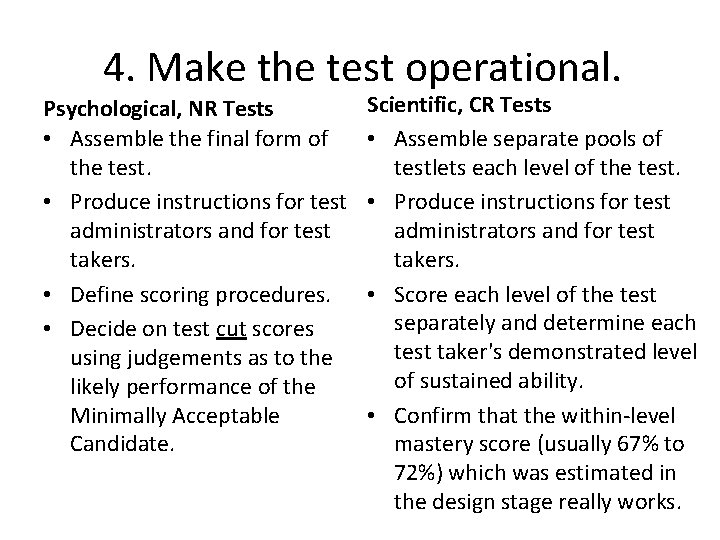 4. Make the test operational.

Psychological, NR Tests

• Assemble the final form of the test.
• Produce instructions for test administrators and for test takers.
• Define scoring procedures.
• Decide on test cut scores using judgements as to the likely performance of the Minimally Acceptable Candidate.

Scientific, CR Tests

• Assemble separate pools of testlets each level of the test.
• Produce instructions for test administrators and for test takers.
• Score each level of the test separately and determine each test taker's demonstrated level of sustained ability.
• Confirm that the within-level mastery score (usually 67% to 72%) which was estimated in the design stage really works.